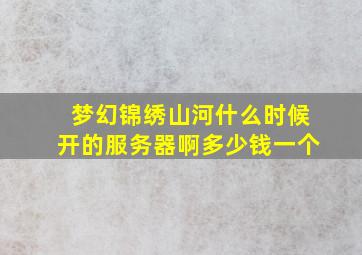 梦幻锦绣山河什么时候开的服务器啊多少钱一个